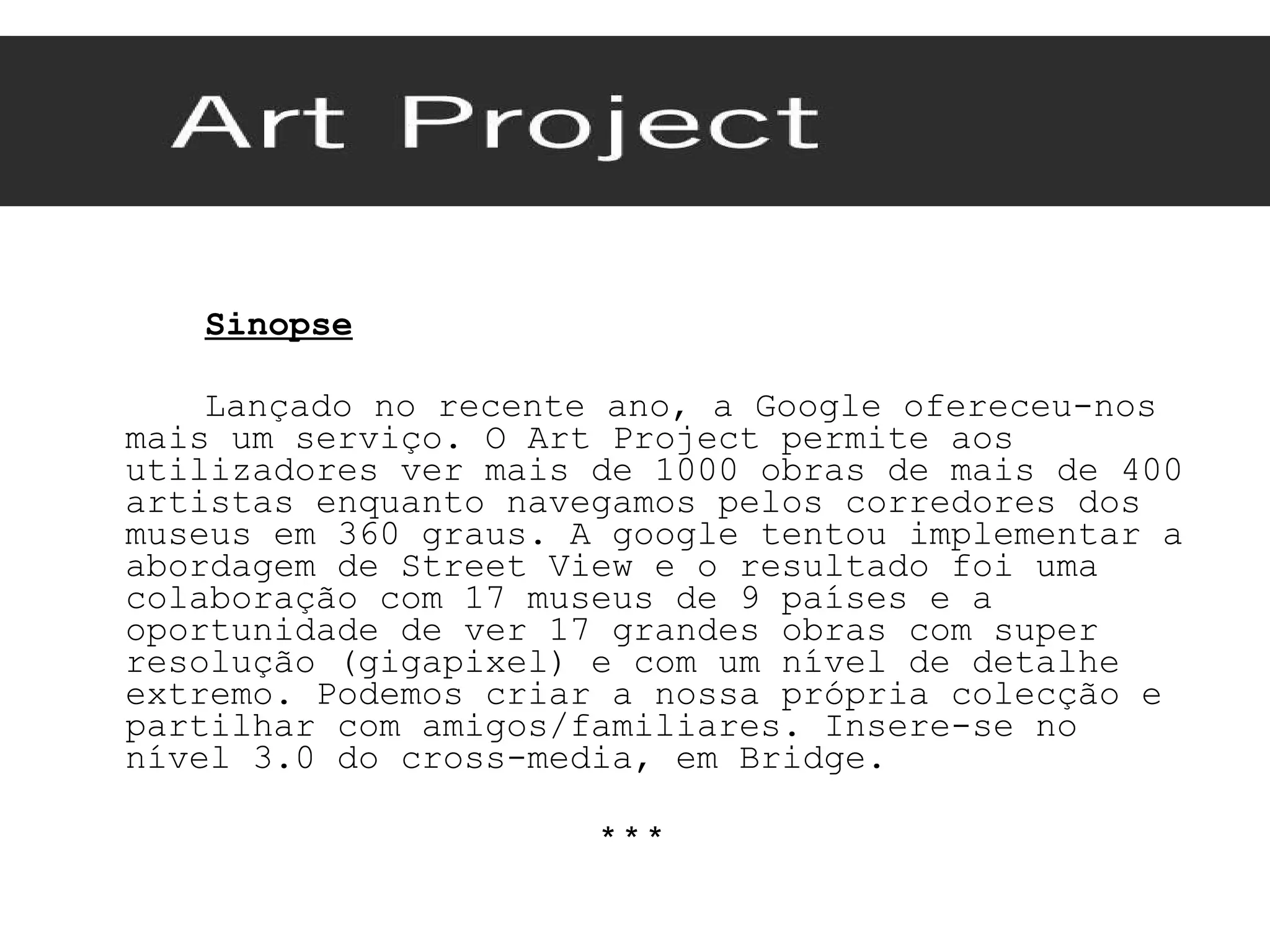 Art Project

Sinopse

Lançado no recente ano, a Google ofereceu-nos mais um serviço. O Art Project permite aos utilizadores ver mais de 1000 obras de mais de 400 artistas enquanto navegamos pelos corredores dos museus em 360 graus. A google tentou implementar a abordagem de Street View e o resultado foi uma colaboração com 17 museus de 9 países e a oportunidade de ver 17 grandes obras com super resolução (gigapixel) e com um nível de detalhe extremo. Podemos criar a nossa própria colecção e partilhar com amigos/familiares. Insere-se no nível 3.0 do cross-media, em Bridge.

***